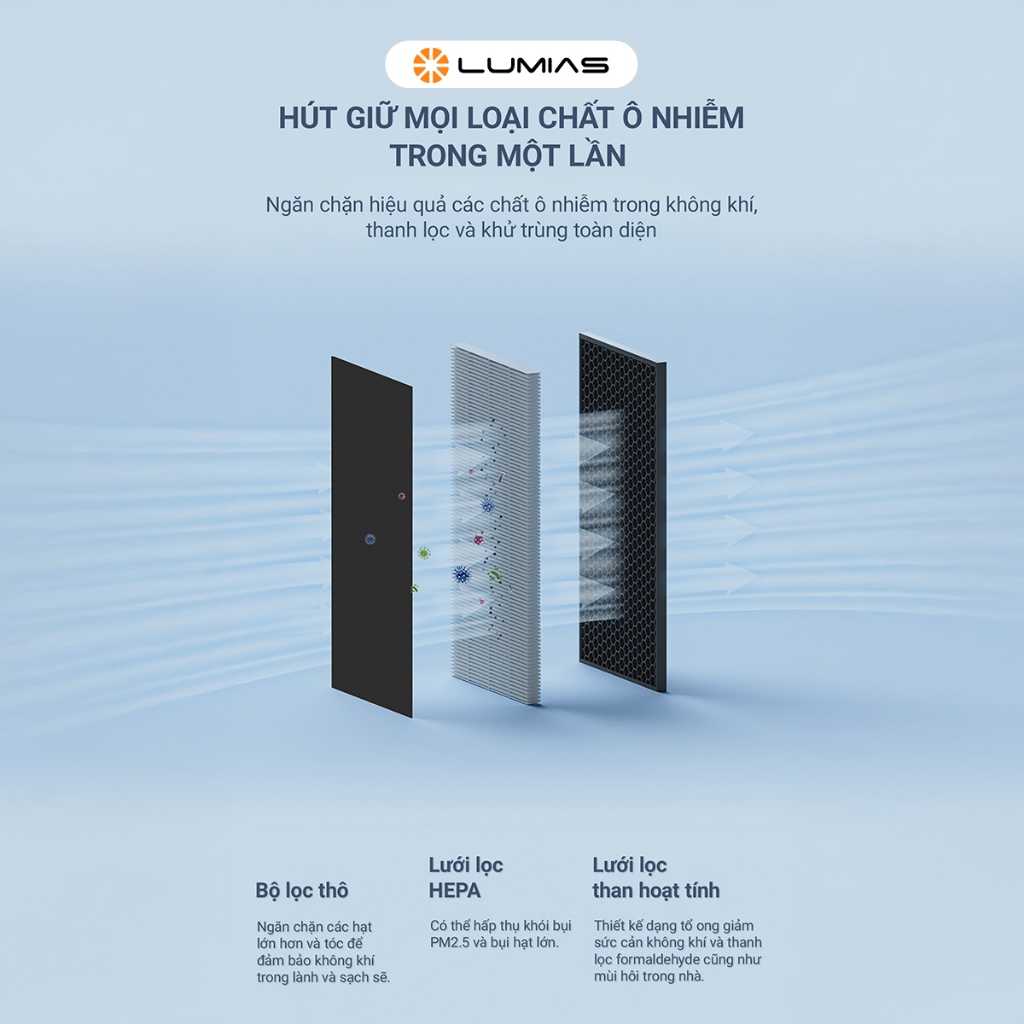 LUMIAS

HÚT GIỮ MỌI LOẠI CHẤT Ô NHIỄM TRONG MỘT LẦN

Ngăn chặn hiệu quả các chất ô nhiễm trong không khí, thanh lọc và khử trùng toàn diện

Bộ lọc thô

Ngăn chặn các hạt lớn hơn và tóc để đảm bảo không khí trong lành và sạch sẽ.

Lưới lọc HEPA

Có thể hấp thụ khói bụi PM2.5 và bụi hạt lớn.

Lưới lọc than hoạt tính

Thiết kế dạng tổ ong giảm sức cản không khí và thanh lọc formaldehyde cũng như mùi hôi trong nhà.